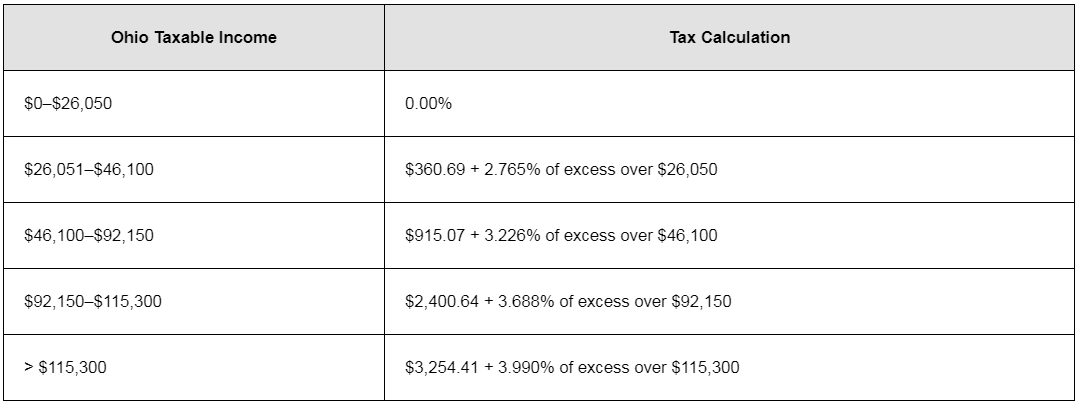 | Ohio Taxable Income | Tax Calculation |
|---|---|
| \$0–\$26,050 | 0.00% |
| \$26,051–\$46,100 | \$360.69 + 2.765% of excess over \$26,050 |
| \$46,100–\$92,150 | \$915.07 + 3.226% of excess over \$46,100 |
| \$92,150–\$115,300 | \$2,400.64 + 3.688% of excess over \$92,150 |
| > \$115,300 | \$3,254.41 + 3.990% of excess over \$115,300 |